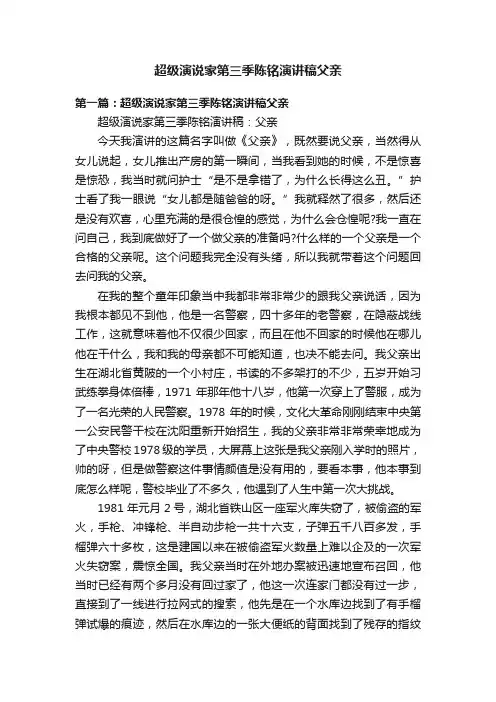 超级演说家第三季陈铭演讲稿父亲

第一篇：超级演说家第三季陈铭演讲稿父亲

超级演说家第三季陈铭演讲稿：父亲

今天我演讲的这篇名字叫做《父亲》，既然要说父亲，当然得从女儿说起，女儿推出产房的第一瞬间，当我看到她的时候，不是惊喜是惊恐，我当时就问护士“是不是拿错了，为什么长得这么丑。”护士看了我一眼说“女儿都是随爸爸的呀。”我就释然了很多，然后还是没有欢喜，心里充满的是很仓惶的感觉，为什么会仓惶呢?我一直在问自己，我到底做好了一个做父亲的准备吗?什么样的一个父亲是一个合格的父亲呢。这个问题我完全没有头绪，所以我就带着这个问题回去问我的父亲。

在我的整个童年印象当中我都非常非常少的跟我父亲说话，因为我根本都见不到他，他是一名警察，四十多年的老警察，在隐蔽战线工作，这就意味着他不仅很少回家，而且在他不回家的时候他在哪儿他在干什么，我和我的母亲都不可能知道，也决不能去问。我父亲出生在湖北省黄陂的一个小村庄，书读的不多架打的不少，五岁开始习武练拳身体倍棒，1971 年那年他十八岁，他第一次穿上了警服，成为了一名光荣的人民警察。1978 年的时候，文化大革命刚刚结束中央第一公安民警干校在沈阳重新开始招生，我的父亲非常非常荣幸地成为了中央警校 1978 级的学员，大屏幕上这张是我父亲刚入学时的照片，帅的呀，但是做警察这件事情颜值是没有用的，要看本事，他本事到底怎么样呢，警校毕业了不多久，他遇到了人生中第一次大挑战。

1981 年元月 2 号，湖北省铁山区一座军火库失窃了，被偷盗的军火，手枪、冲锋枪、半自动步枪一共十六支，子弹五千八百多发，手榴弹六十多枚，这是建国以来在被偷盗军火数量上难以企及的一次军火失窃案，震惊全国。我父亲当时在外地办案被迅速地宣布召回，他当时已经有两个多月没有回过家了，他这一次连家门都没有过一步，直接到了一线进行拉网式的搜索，他先是在一个水库边找到了有手榴弹试爆的痕迹，然后在水库边的一张大便纸的背面找到了残存的指纹